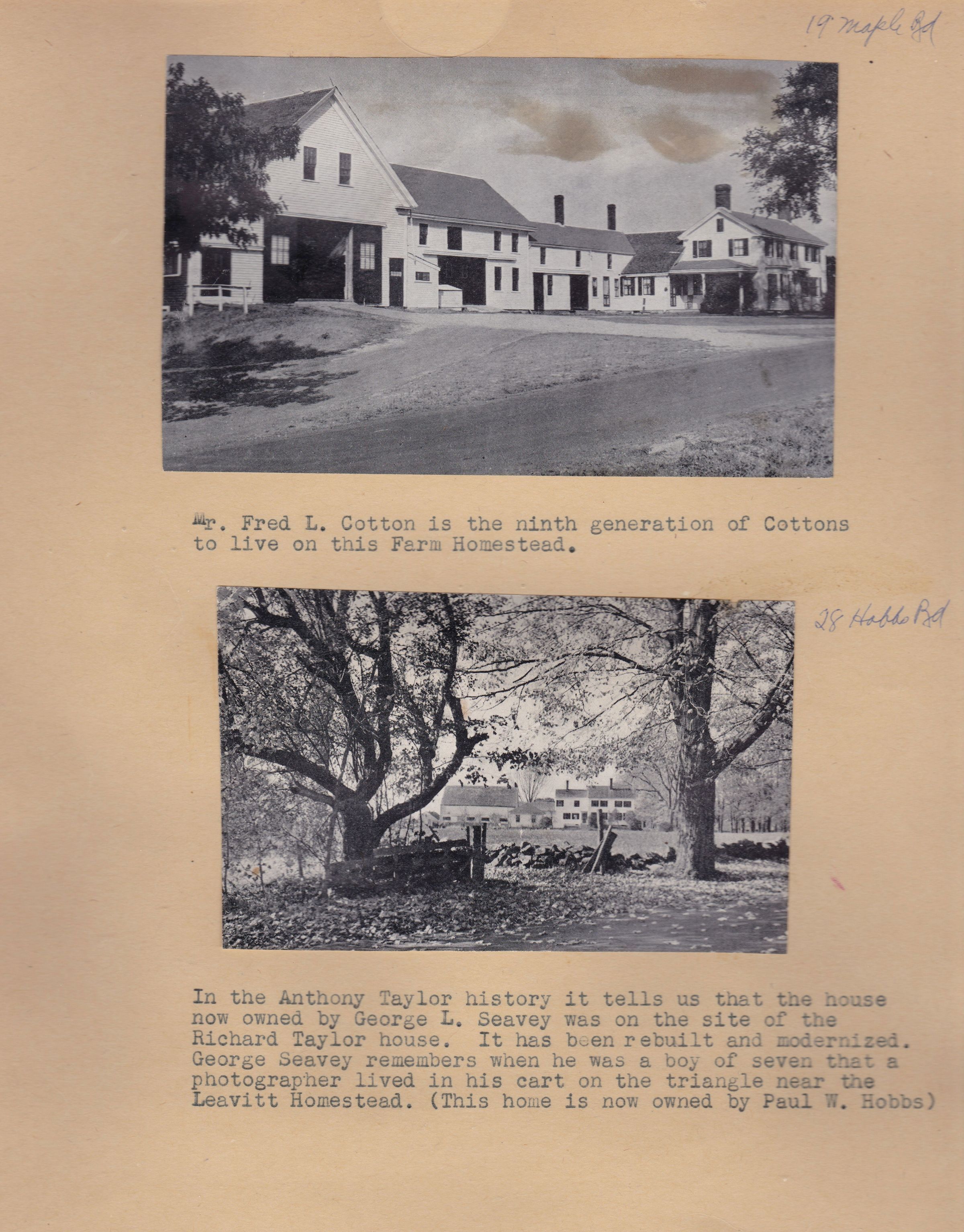 19 Maple Rd

Mr. Fred L. Cotton is the ninth generation of Cottons to live on this Farm Homestead.

28 Hobbs Rd

In the Anthony Taylor history it tells us that the house now owned by George L. Seavey was on the site of the Richard Taylor house. It has been rebuilt and modernized. George Seavey remembers when he was a boy of seven that a photographer lived in his cart on the triangle near the Leavitt Homestead. (This home is now owned by Paul W. Hobbs)